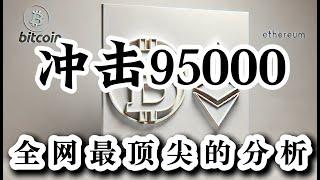 bitcoin

ethereum

冲击95000

全网最顶尖的分析